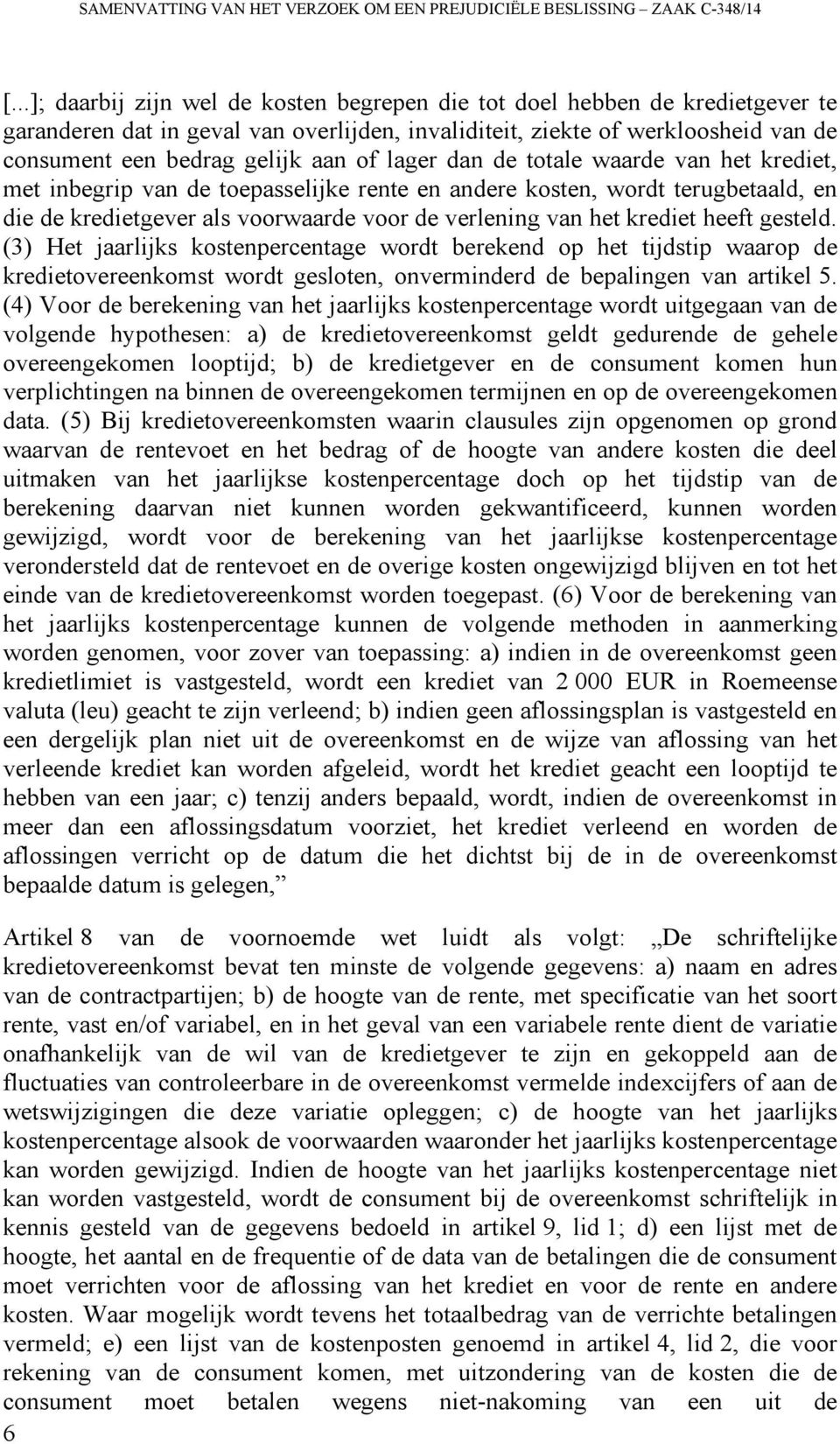 SAMENVATTING VAN HET VERZOEK OM EEN PREJUDICIËLE BESLISSING – ZAAK C-348/14

[...]; daarbij zijn wel de kosten begrepen die tot doel hebben de kredietgever te garanderen dat in geval van overlijden, invaliditeit, ziekte of werkloosheid van de consument een bedrag gelijk aan of lager dan de totale waarde van het krediet, met inbegrip van de toepasselijke rente en andere kosten, wordt terugbetaald, en die de kredietgever als voorwaarde voor de verlening van het krediet heeft gesteld. (3) Het jaarlijks kostenpercentage wordt berekend op het tijdstip waarop de kredietovereenkomst wordt gesloten, onverminderd de bepalingen van artikel 5. (4) Voor de berekening van het jaarlijks kostenpercentage wordt uitgegaan van de volgende hypothesen: a) de kredietovereenkomst geldt gedurende de gehele overeengekomen looptijd; b) de kredietgever en de consument komen hun verplichtingen na binnen de overeengekomen termijnen en op de overeengekomen data. (5) Bij kredietovereenkomsten waarin clausules zijn opgenomen op grond waarvan de rentevoet en het bedrag of de hoogte van andere kosten die deel uitmaken van het jaarlijkse kostenpercentage doch op het tijdstip van de berekening daarvan niet kunnen worden gekwantificeerd, kunnen worden gewijzigd, wordt voor de berekening van het jaarlijkse kostenpercentage verondersteld dat de rentevoet en de overige kosten ongewijzigd blijven en tot het einde van de kredietovereenkomst worden toegepast. (6) Voor de berekening van het jaarlijks kostenpercentage kunnen de volgende methoden in aanmerking worden genomen, voor zover van toepassing: a) indien in de overeenkomst geen kredietlimiet is vastgesteld, wordt een krediet van 2 000 EUR in Roemeense valuta (leu) geacht te zijn verleend; b) indien geen aflossingsplan is vastgesteld en een dergelijk plan niet uit de overeenkomst en de wijze van aflossing van het verleende krediet kan worden afgeleid, wordt het krediet geacht een looptijd te hebben van een jaar; c) tenzij anders bepaald, wordt, indien de overeenkomst in meer dan een aflossingsdatum voorziet, het krediet verleend en worden de aflossingen verricht op de datum die het dichtst bij de in de overeenkomst bepaalde datum is gelegen,”

Artikel 8 van de voornoemde wet luidt als volgt: „De schriftelijke kredietovereenkomst bevat ten minste de volgende gegevens: a) naam en adres van de contractpartijen; b) de hoogte van de rente, met specificatie van het soort rente, vast en/of variabel, en in het geval van een variabele rente dient de variatie onafhankelijk van de wil van de kredietgever te zijn en gekoppeld aan de fluctuaties van controleerbare in de overeenkomst vermelde indexcijfers of aan de wetswijzigingen die deze variatie opleggen; c) de hoogte van het jaarlijks kostenpercentage alsook de voorwaarden waaronder het jaarlijks kostenpercentage kan worden gewijzigd. Indien de hoogte van het jaarlijks kostenpercentage niet kan worden vastgesteld, wordt de consument bij de overeenkomst schriftelijk in kennis gesteld van de gegevens bedoeld in artikel 9, lid 1; d) een lijst met de hoogte, het aantal en de frequentie of de data van de betalingen die de consument moet verrichten voor de aflossing van het krediet en voor de rente en andere kosten. Waar mogelijk wordt tevens het totaalbedrag van de verrichte betalingen vermeld; e) een lijst van de kostenposten genoemd in artikel 4, lid 2, die voor rekening van de consument komen, met uitzondering van de kosten die de consument moet betalen wegens niet-nakoming van een uit de

6